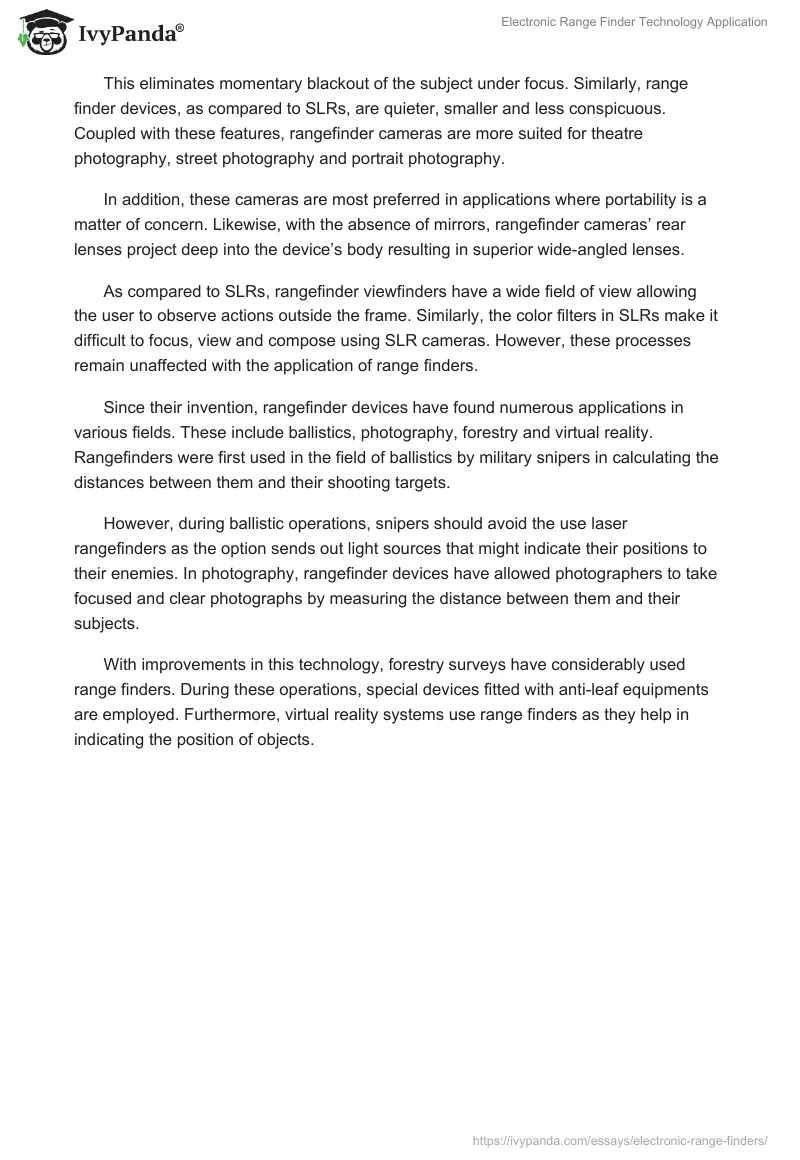 IvyPanda®

Electronic Range Finder Technology Application

This eliminates momentary blackout of the subject under focus. Similarly, range finder devices, as compared to SLRs, are quieter, smaller and less conspicuous. Coupled with these features, rangefinder cameras are more suited for theatre photography, street photography and portrait photography.

In addition, these cameras are most preferred in applications where portability is a matter of concern. Likewise, with the absence of mirrors, rangefinder cameras' rear lenses project deep into the device's body resulting in superior wide-angled lenses.

As compared to SLRs, rangefinder viewfinders have a wide field of view allowing the user to observe actions outside the frame. Similarly, the color filters in SLRs make it difficult to focus, view and compose using SLR cameras. However, these processes remain unaffected with the application of range finders.

Since their invention, rangefinder devices have found numerous applications in various fields. These include ballistics, photography, forestry and virtual reality. Rangefinders were first used in the field of ballistics by military snipers in calculating the distances between them and their shooting targets.

However, during ballistic operations, snipers should avoid the use laser rangefinders as the option sends out light sources that might indicate their positions to their enemies. In photography, rangefinder devices have allowed photographers to take focused and clear photographs by measuring the distance between them and their subjects.

With improvements in this technology, forestry surveys have considerably used range finders. During these operations, special devices fitted with anti-leaf equipments are employed. Furthermore, virtual reality systems use range finders as they help in indicating the position of objects.

https://ivypanda.com/essays/electronic-range-finders/